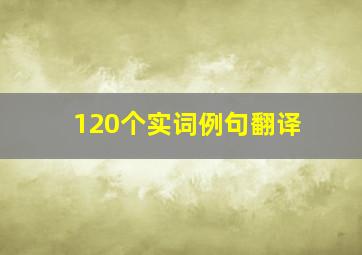 120个实词例句翻译